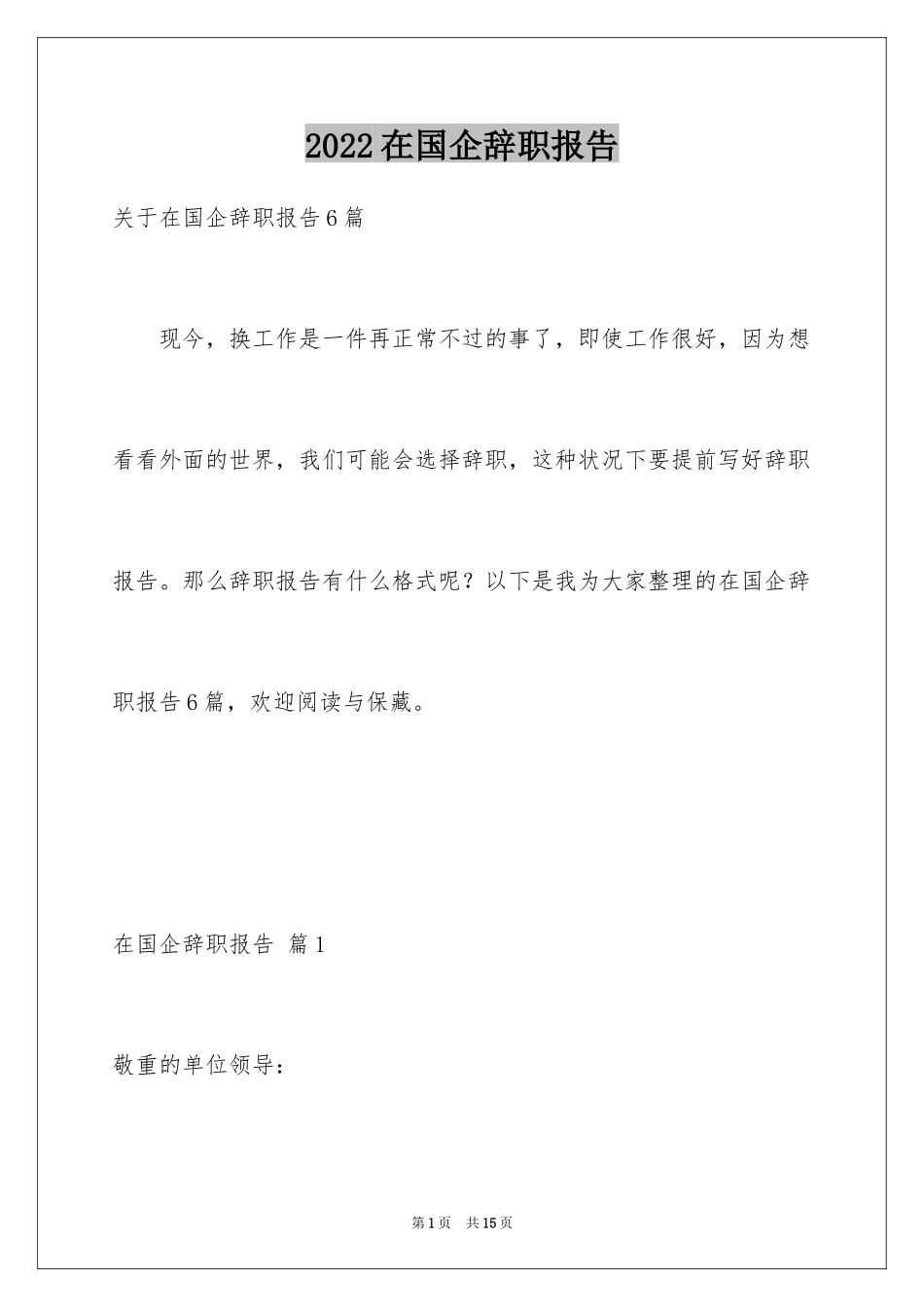 2022在国企辞职报告

关于在国企辞职报告6篇

现今，换工作是一件再正常不过的事了，即使工作很好，因为想看看外面的世界，我们可能会选择辞职，这种状况下要提前写好辞职报告。那么辞职报告有什么格式呢？以下是我为大家整理的在国企辞职报告6篇，欢迎阅读与保藏。

在国企辞职报告 篇1

敬重的单位领导：

第1页 共15页